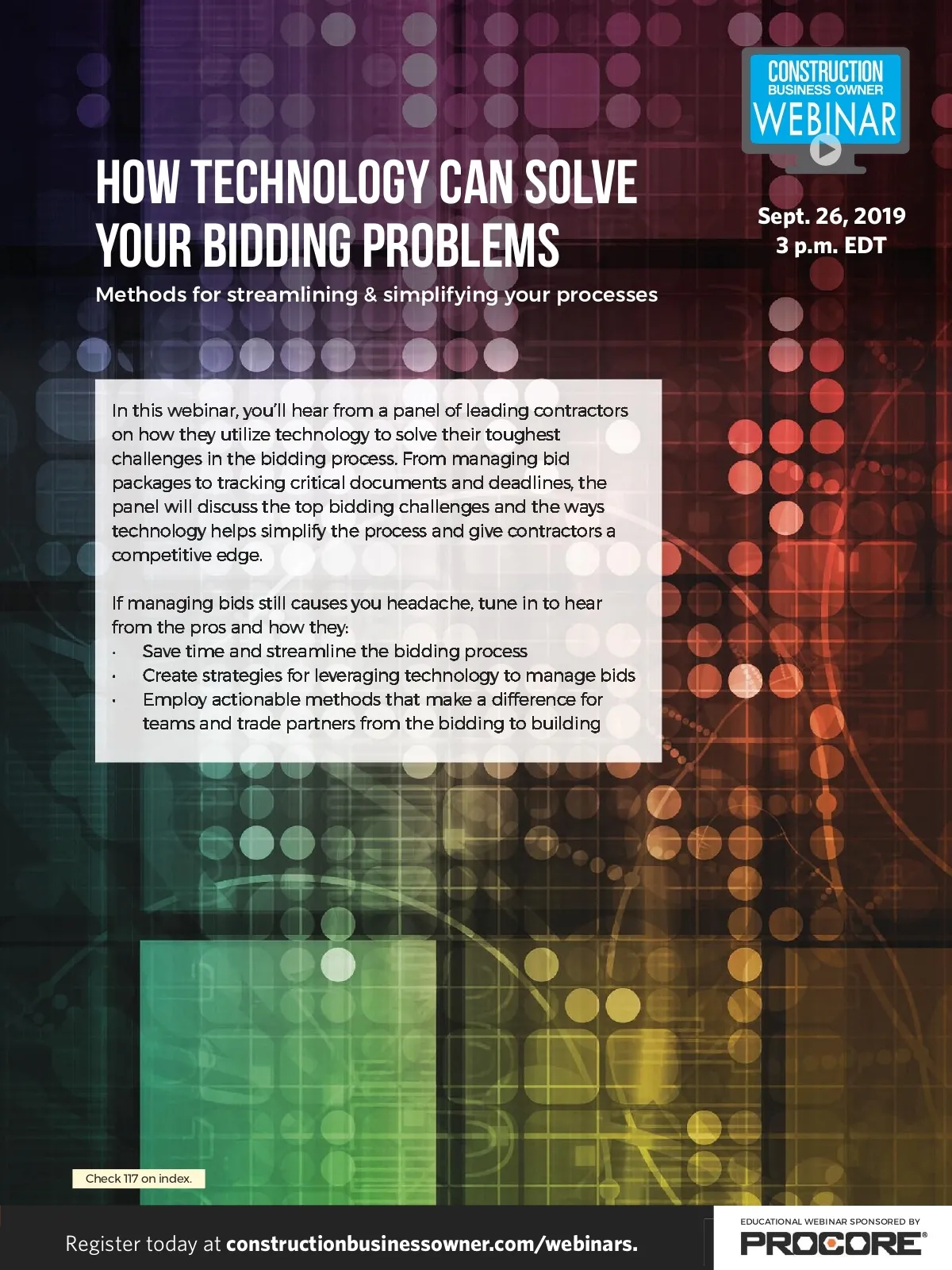 CONSTRUCTION
BUSINESS OWNER
WEBINAR

HOW TECHNOLOGY CAN SOLVE YOUR BIDDING PROBLEMS

Methods for streamlining & simplifying your processes

Sept. 26, 2019
3 p.m. EDT

In this webinar, you'll hear from a panel of leading contractors on how they utilize technology to solve their toughest challenges in the bidding process. From managing bid packages to tracking critical documents and deadlines, the panel will discuss the top bidding challenges and the ways technology helps simplify the process and give contractors a competitive edge.

If managing bids still causes you headache, tune in to hear from the pros and how they:
• Save time and streamline the bidding process
• Create strategies for leveraging technology to manage bids
• Employ actionable methods that make a difference for teams and trade partners from the bidding to building

Check 117 on index.

Register today at constructionbusinessowner.com/webinars.

EDUCATIONAL WEBINAR SPONSORED BY
PROCORE®